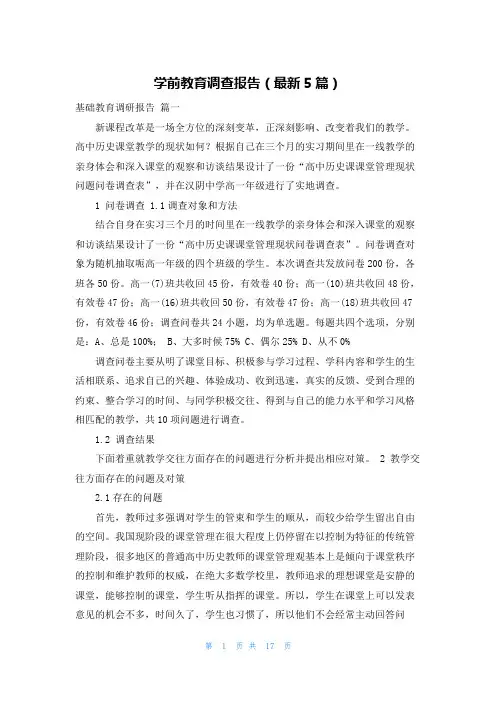 学前教育调查报告（最新5篇）

基础教育调研报告 篇一

新课程改革是一场全方位的深刻变革，正深刻影响、改变着我们的教学。高中历史课堂教学的现状如何？根据自己在三个月的实习期间里在一线教学的亲身体会和深入课堂的观察和访谈结果设计了一份“高中历史课课堂管理现状问题问卷调查表”，并在汉阴中学高一年级进行了实地调查。

1 问卷调查 1.1调查对象和方法

结合自身在实习三个月的时间里在一线教学的亲身体会和深入课堂的观察和访谈结果设计了一份“高中历史课课堂管理现状问卷调查表”。问卷调查对象为随机抽取呃高一年级的四个班级的学生。本次调查共发放问卷200份，各班各50份。高一(7)班共收回45份，有效卷40份；高一(10)班共收回48份，有效卷47份；高一(16)班共收回50份，有效卷47份；高一(18)班共收回47份，有效卷46份；调查问卷共24小题，均为单选题。每题共四个选项，分别是：A、总是100%； B、大多时候75% C、偶尔25% D、从不0%

调查问卷主要从明了课堂目标、积极参与学习过程、学科内容和学生的生活相联系、追求自己的兴趣、体验成功、收到迅速，真实的反馈、受到合理的约束、整合学习的时间、与同学积极交往、得到与自己的能力水平和学习风格相匹配的教学，共10项问题进行调查。

1.2 调查结果

下面着重就教学交往方面存在的问题进行分析并提出相应对策。 2 教学交往方面存在的问题及对策

2.1存在的问题

首先，教师过多强调对学生的管束和学生的顺从，而较少给学生留出自由的空间。我国现阶段的课堂管理在很大程度上仍停留在以控制为特征的传统管理阶段，很多地区的普通高中历史教师的课堂管理观基本上是倾向于课堂秩序的控制和维护教师的权威，在绝大多数学校里，教师追求的理想课堂是安静的课堂，能够控制的课堂，学生听从指挥的课堂。所以，学生在课堂上可以发表意见的机会不多，时间久了，学生也习惯了，所以他们不会经常主动回答问

第 1 页 共 17 页